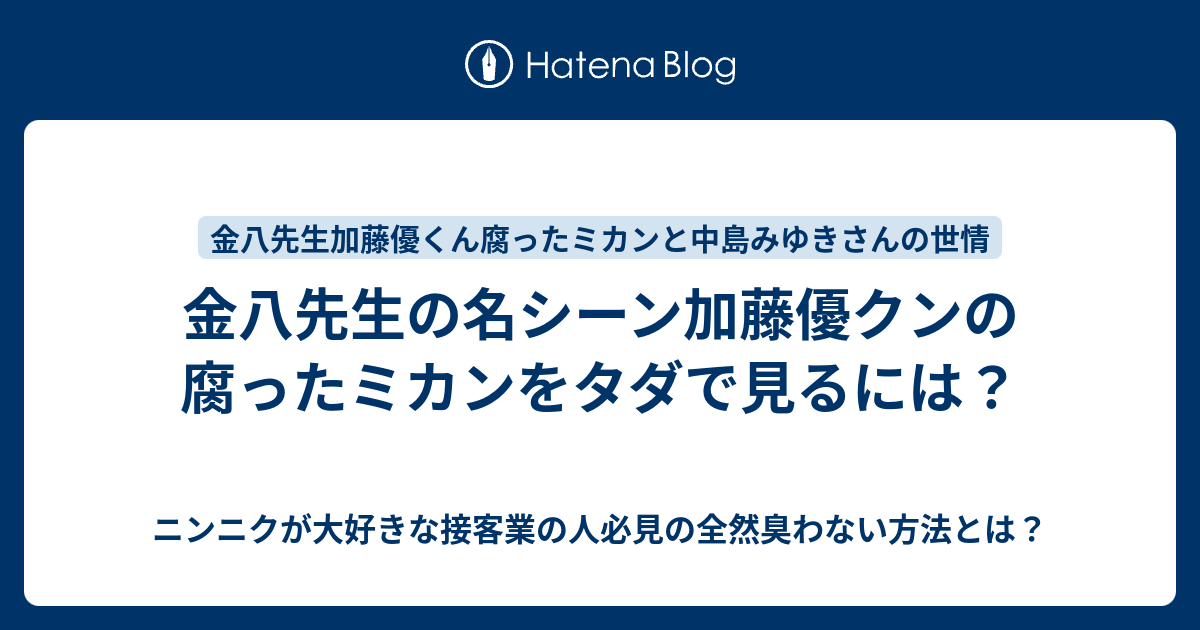 Hatena Blog

金八先生加藤優くん腐ったミカンと中島みゆきさんの世情

金八先生の名シーン加藤優クンの腐ったミカンをタダで見るには？

ニンニクが大好きな接客業の人必見の全然臭わない方法とは？